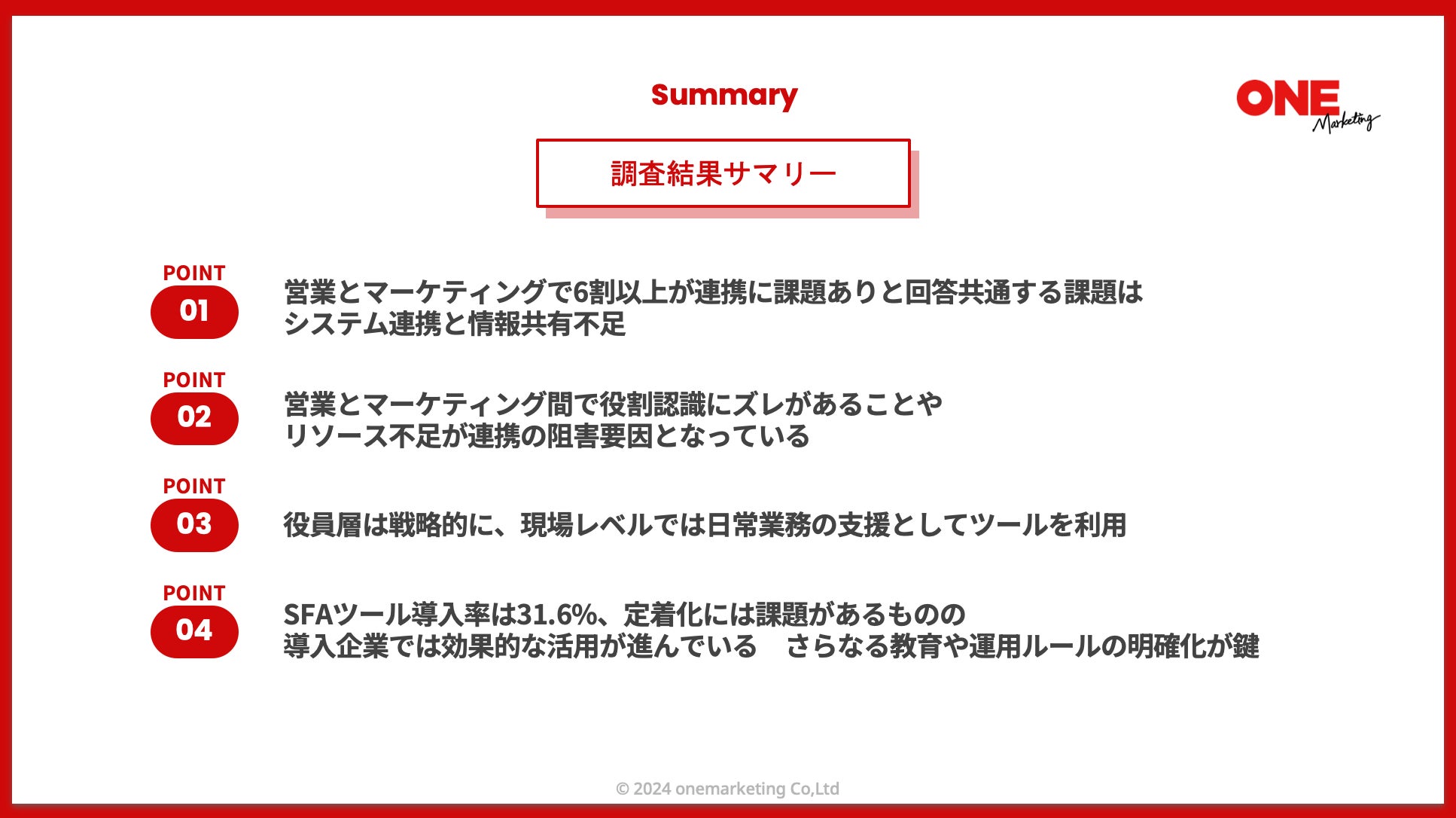 Summary

ONE Marketing

調査結果サマリー

POINT 01

営業とマーケティングで6割以上が連携に課題ありと回答共通する課題は
システム連携と情報共有不足

POINT 02

営業とマーケティング間で役割認識にズレがあることや
リソース不足が連携の阻害要因となっている

POINT 03

役員層は戦略的に、現場レベルでは日常業務の支援としてツールを利用

POINT 04

SFAツール導入率は31.6%、定着化には課題があるものの
導入企業では効果的な活用が進んでいる　さらなる教育や運用ルールの明確化が鍵

© 2024 onemarketing Co,Ltd